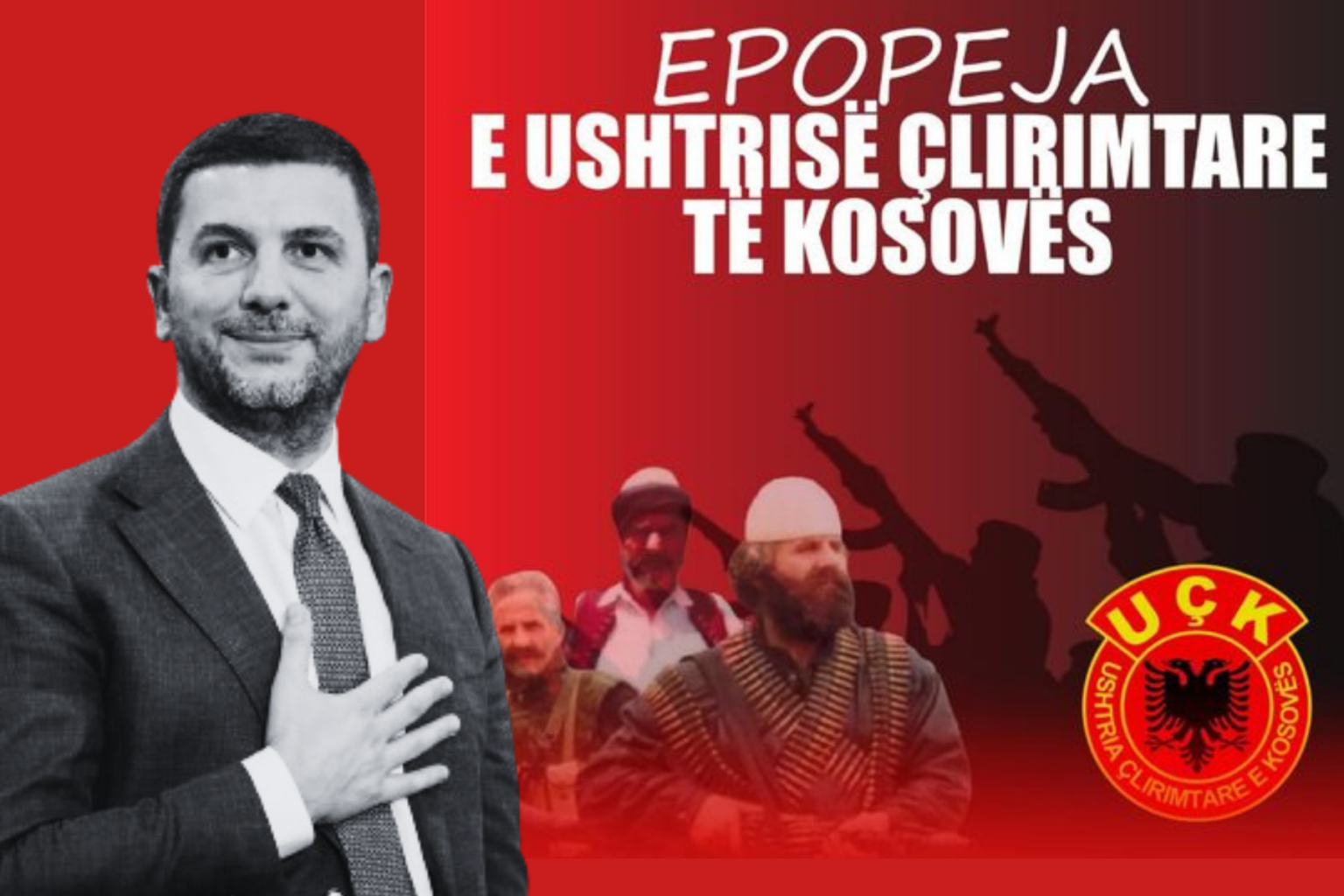 EPOPEJA
E USHTRISË ÇLIRIMTARE TË KOSOVËS

UÇK
USHTRIA ÇLIRIMTARE E KOSOVËS